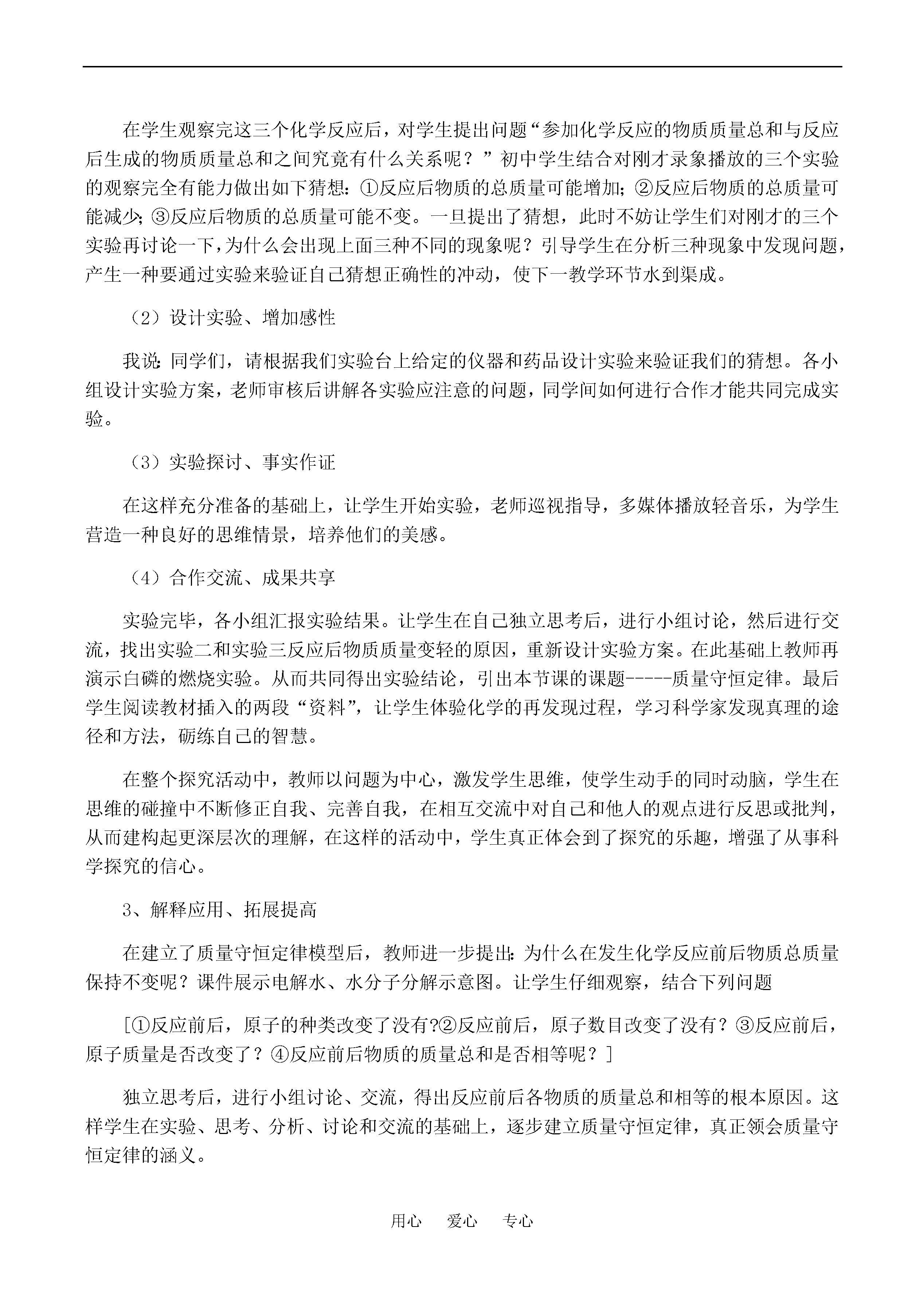 在学生观察完这三个化学反应后，对学生提出问题“参加化学反应的物质质量总和与反应后生成的物质质量总和之间究竟有什么关系呢？”初中学生结合对刚才录象播放的三个实验的观察完全有能力做出如下猜想：①反应后物质的总质量可能增加；②反应后物质的总质量可能减少；③反应后物质的总质量可能不变。一旦提出了猜想，此时不妨让学生们对刚才的三个实验再讨论一下，为什么会出现上面三种不同的现象呢？引导学生在分析三种现象中发现问题，产生一种要通过实验来验证自己猜想正确性的冲动，使下一教学环节水到渠成。

（2）设计实验、增加感性

我说：同学们，请根据我们实验台上给定的仪器和药品设计实验来验证我们的猜想。各小组设计实验方案，老师审核后讲解各实验应注意的问题，同学间如何进行合作才能共同完成实验。

（3）实验探讨、事实作证

在这样充分准备的基础上，让学生开始实验，老师巡视指导，多媒体播放轻音乐，为学生营造一种良好的思维情景，培养他们的美感。

（4）合作交流、成果共享

实验完毕，各小组汇报实验结果。让学生在自己独立思考后，进行小组讨论，然后进行交流，找出实验二和实验三反应后物质质量变轻的原因，重新设计实验方案。在此基础上教师再演示白磷的燃烧实验。从而共同得出实验结论，引出本节课的课题-----质量守恒定律。最后学生阅读教材插入的两段“资料”，让学生体验化学的再发现过程，学习科学家发现真理的途径和方法，砺练自己的智慧。

在整个探究活动中，教师以问题为中心，激发学生思维，使学生动手的同时动脑，学生在思维的碰撞中不断修正自我、完善自我，在相互交流中对自己和他人的观点进行反思或批判，从而建构起更深层次的理解，在这样的活动中，学生真正体会到了探究的乐趣，增强了从事科学探究的信心。

3、解释应用、拓展提高

在建立了质量守恒定律模型后，教师进一步提出：为什么在发生化学反应前后物质总质量保持不变呢？课件展示电解水、水分子分解示意图。让学生仔细观察，结合下列问题

[①反应前后，原子的种类改变了没有?②反应前后，原子数目改变了没有？③反应前后，原子质量是否改变了？④反应前后物质的质量总和是否相等呢？]

独立思考后，进行小组讨论、交流，得出反应前后各物质的质量总和相等的根本原因。这样学生在实验、思考、分析、讨论和交流的基础上，逐步建立质量守恒定律，真正领会质量守恒定律的涵义。

用心 爱心 专心